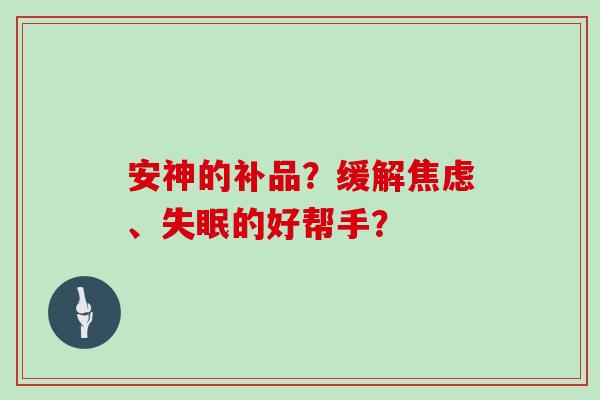 安神的补品？缓解焦虑、失眠的好帮手?